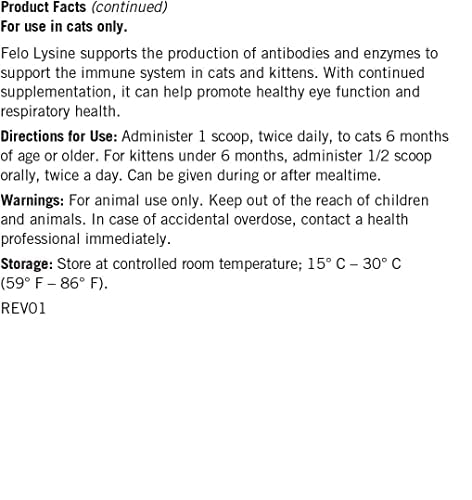 Product Facts (continued)
For use in cats only.

Felo Lysine supports the production of antibodies and enzymes to support the immune system in cats and kittens. With continued supplementation, it can help promote healthy eye function and respiratory health.

Directions for Use: Administer 1 scoop, twice daily, to cats 6 months of age or older. For kittens under 6 months, administer 1/2 scoop orally, twice a day. Can be given during or after mealtime.

Warnings: For animal use only. Keep out of the reach of children and animals. In case of accidental overdose, contact a health professional immediately.

Storage: Store at controlled room temperature; 15° C – 30° C (59° F – 86° F).

REV01